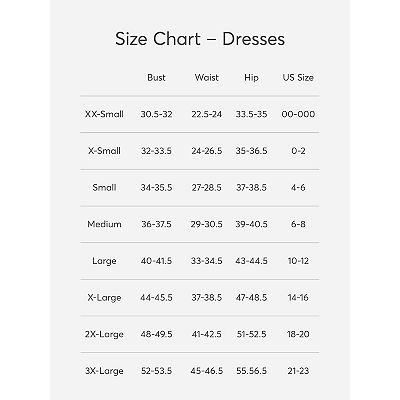 Size Chart – Dresses

| | Bust | Waist | Hip | US Size |
|---|---|---|---|---|
| XX-Small | 30.5-32 | 22.5-24 | 33.5-35 | 00-000 |
| X-Small | 32-33.5 | 24-26.5 | 35-36.5 | 0-2 |
| Small | 34-35.5 | 27-28.5 | 37-38.5 | 4-6 |
| Medium | 36-37.5 | 29-30.5 | 39-40.5 | 6-8 |
| Large | 40-41.5 | 33-34.5 | 43-44.5 | 10-12 |
| X-Large | 44-45.5 | 37-38.5 | 47-48.5 | 14-16 |
| 2X-Large | 48-49.5 | 41-42.5 | 51-52.5 | 18-20 |
| 3X-Large | 52-53.5 | 45-46.5 | 55.56.5 | 21-23 |